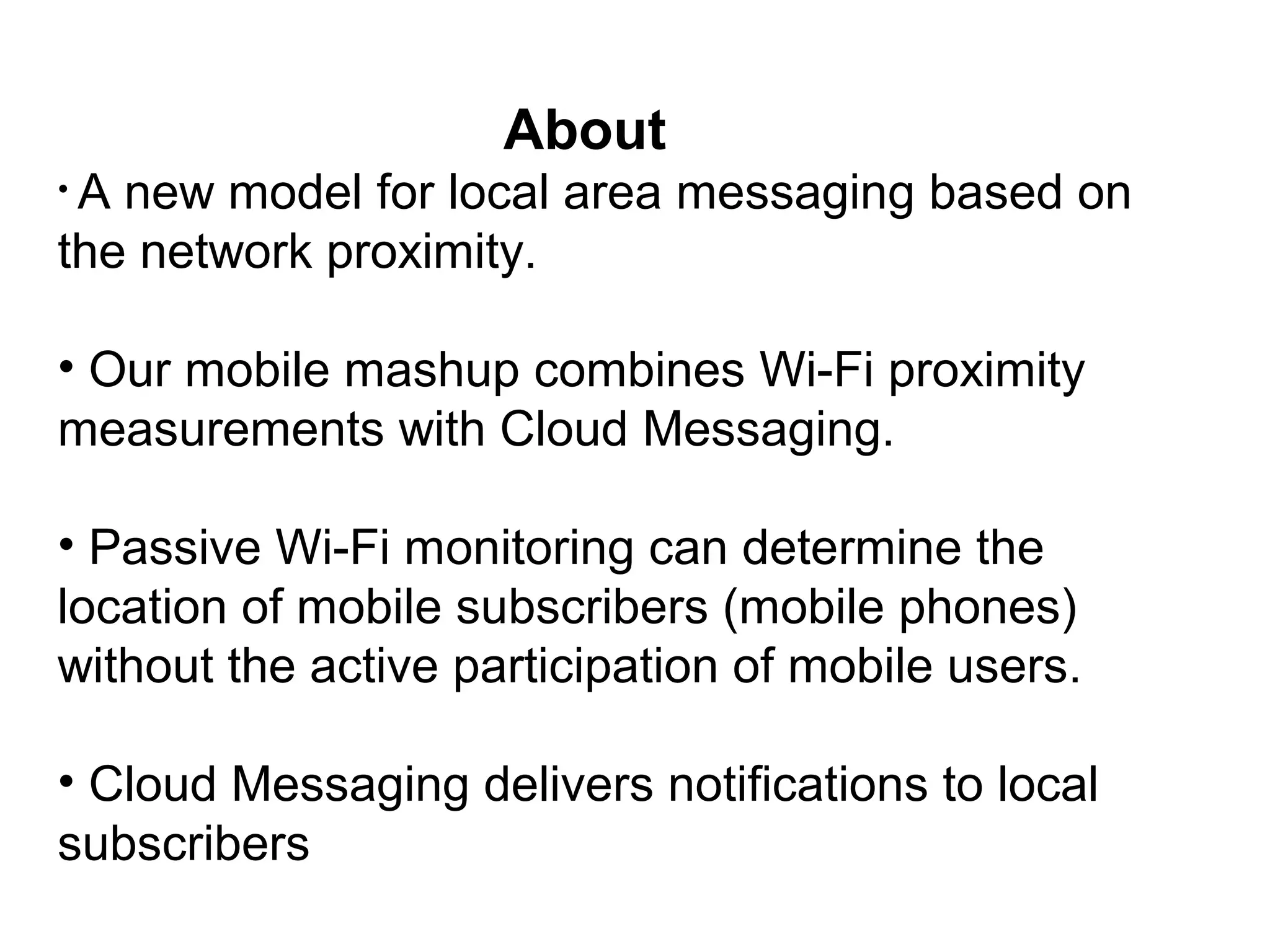 About

• A new model for local area messaging based on the network proximity.

• Our mobile mashup combines Wi-Fi proximity measurements with Cloud Messaging.

• Passive Wi-Fi monitoring can determine the location of mobile subscribers (mobile phones) without the active participation of mobile users.

• Cloud Messaging delivers notifications to local subscribers